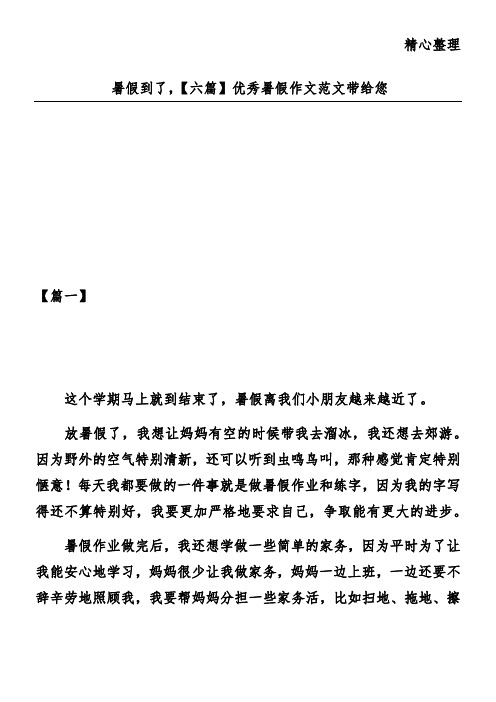 精心整理

暑假到了，【六篇】优秀暑假作文范文带给您

【篇一】

这个学期马上就到结束了，暑假离我们小朋友越来越近了。

放暑假了，我想让妈妈有空的时候带我去溜冰，我还想去郊游。因为野外的空气特别清新，还可以听到虫鸣鸟叫，那种感觉肯定特别惬意！每天我都要做的一件事就是做暑假作业和练字，因为我的字写得还不算特别好，我要更加严格地要求自己，争取能有更大的进步。

暑假作业做完后，我还想学做一些简单的家务，因为平时为了让我能安心地学习，妈妈很少让我做家务，妈妈一边上班，一边还要不辞辛劳地照顾我，我要帮妈妈分担一些家务活，比如扫地、拖地、擦